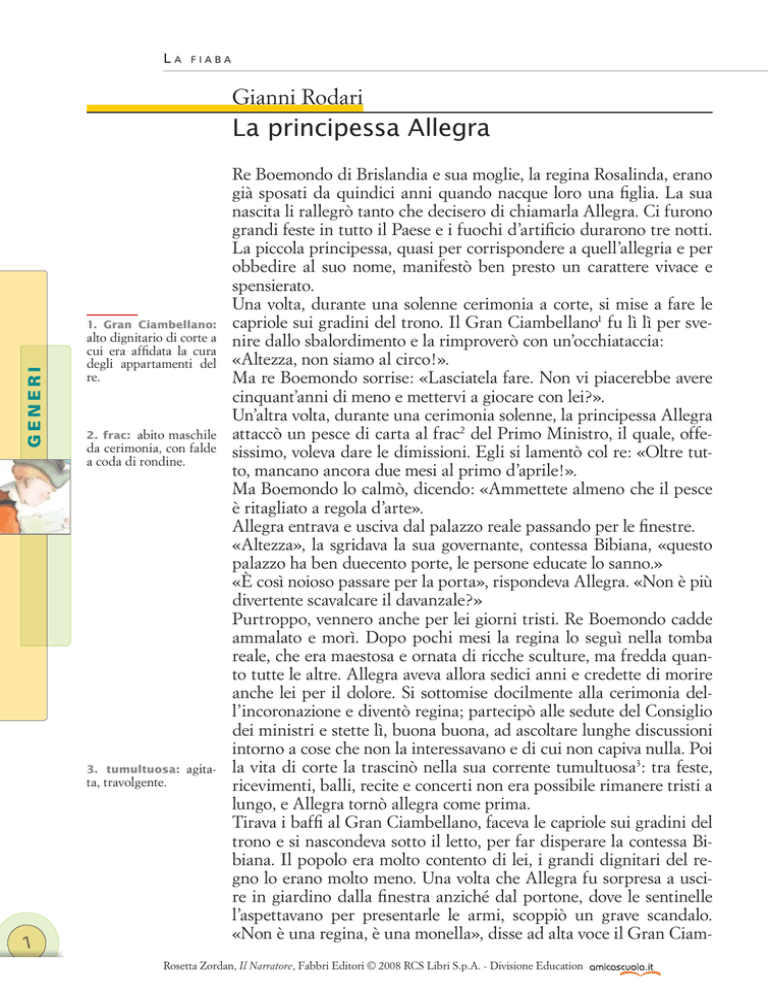 La fiaba

Gianni Rodari

La principessa Allegra

Re Boemondo di Brislandia e sua moglie, la regina Rosalinda, erano già sposati da quindici anni quando nacque loro una figlia. La sua nascita li rallegrò tanto che decisero di chiamarla Allegra. Ci furono grandi feste in tutto il Paese e i fuochi d'artificio durarono tre notti. La piccola principessa, quasi per corrispondere a quell'allegria e per obbedire al suo nome, manifestò ben presto un carattere vivace e spensierato.

Una volta, durante una solenne cerimonia a corte, si mise a fare le capriole sui gradini del trono. Il Gran Ciambellano$^{1}$ fu lì lì per svenire dallo sbalordimento e la rimproverò con un'occhiataccia:

«Altezza, non siamo al circo!».

Ma re Boemondo sorrise: «Lasciatela fare. Non vi piacerebbe avere cinquant'anni di meno e mettervi a giocare con lei?».

Un'altra volta, durante una cerimonia solenne, la principessa Allegra attaccò un pesce di carta al frac$^{2}$ del Primo Ministro, il quale, offesissimo, voleva dare le dimissioni. Egli si lamentò col re: «Oltre tutto, mancano ancora due mesi al primo d'aprile!».

Ma Boemondo lo calmò, dicendo: «Ammettete almeno che il pesce è ritagliato a regola d'arte».

Allegra entrava e usciva dal palazzo reale passando per le finestre.

«Altezza», la sgridava la sua governante, contessa Bibiana, «questo palazzo ha ben duecento porte, le persone educate lo sanno.»

«È così noioso passare per la porta», rispondeva Allegra. «Non è più divertente scavalcare il davanzale?»

Purtroppo, vennero anche per lei giorni tristi. Re Boemondo cadde ammalato e morì. Dopo pochi mesi la regina lo seguì nella tomba reale, che era maestosa e ornata di ricche sculture, ma fredda quanto tutte le altre. Allegra aveva allora sedici anni e credette di morire anche lei per il dolore. Si sottomise docilmente alla cerimonia dell'incoronazione e diventò regina; partecipò alle sedute del Consiglio dei ministri e stette lì, buona buona, ad ascoltare lunghe discussioni intorno a cose che non la interessavano e di cui non capiva nulla. Poi la vita di corte la trascinò nella sua corrente tumultuosa$^{3}$: tra feste, ricevimenti, balli, recite e concerti non era possibile rimanere tristi a lungo, e Allegra tornò allegra come prima.

Tirava i baffi al Gran Ciambellano, faceva le capriole sui gradini del trono e si nascondeva sotto il letto, per far disperare la contessa Bibiana. Il popolo era molto contento di lei, i grandi dignitari del regno lo erano molto meno. Una volta che Allegra fu sorpresa a uscire in giardino dalla finestra anziché dal portone, dove le sentinelle l'aspettavano per presentarle le armi, scoppiò un grave scandalo. «Non è una regina, è una monella», disse ad alta voce il Gran Ciam-

1. Gran Ciambellano: alto dignitario di corte a cui era affidata la cura degli appartamenti del re.

2. frac: abito maschile da cerimonia, con falde a coda di rondine.

3. tumultuosa: agitata, travolgente.

GENERI

1

Rosetta Zordan, Il Narratore, Fabbri Editori © 2008 RCS Libri S.p.A. - Divisione Education amicascuola.it